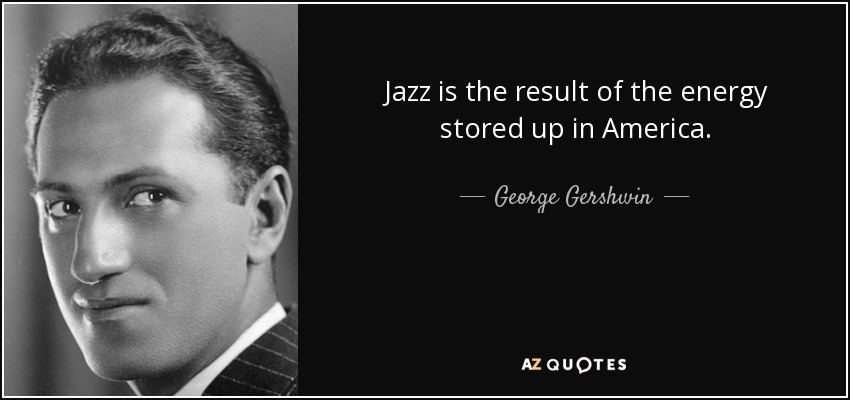 Jazz is the result of the energy stored up in America.

— George Gershwin —

AZ QUOTES